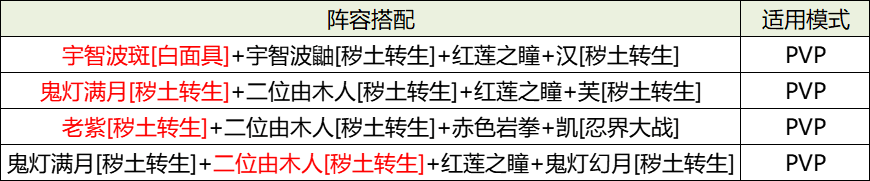 | 阵容搭配 | 适用模式 |
|---|---|
| 宇智波斑[白面具]+宇智波鼬[秽土转生]+红莲之瞳+汉[秽土转生] | PVP |
| 鬼灯满月[秽土转生]+二位由木人[秽土转生]+红莲之瞳+芙[秽土转生] | PVP |
| 老紫[秽土转生]+二位由木人[秽土转生]+赤色岩拳+凯[忍界大战] | PVP |
| 鬼灯满月[秽土转生]+二位由木人[秽土转生]+红莲之瞳+鬼灯幻月[秽土转生] | PVP |